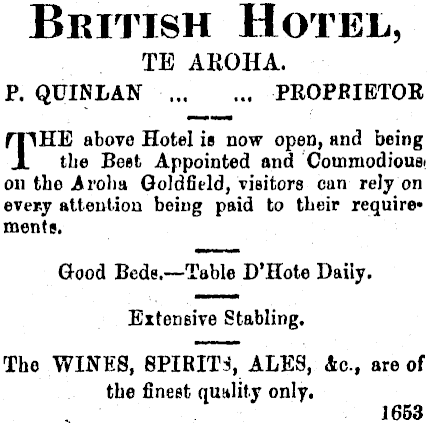 BRITISH HOTEL,

TE AROHA.

P. QUINLAN ... ... PROPRIETOR

THE above Hotel is now open, and being the Best Appointed and Commodious on the Aroha Goldfield, visitors can rely on every attention being paid to their requirements.

Good Beds.—Table D'Hote Daily.

Extensive Stabling.

The WINES, SPIRITS, ALES, &c., are of the finest quality only.

1653